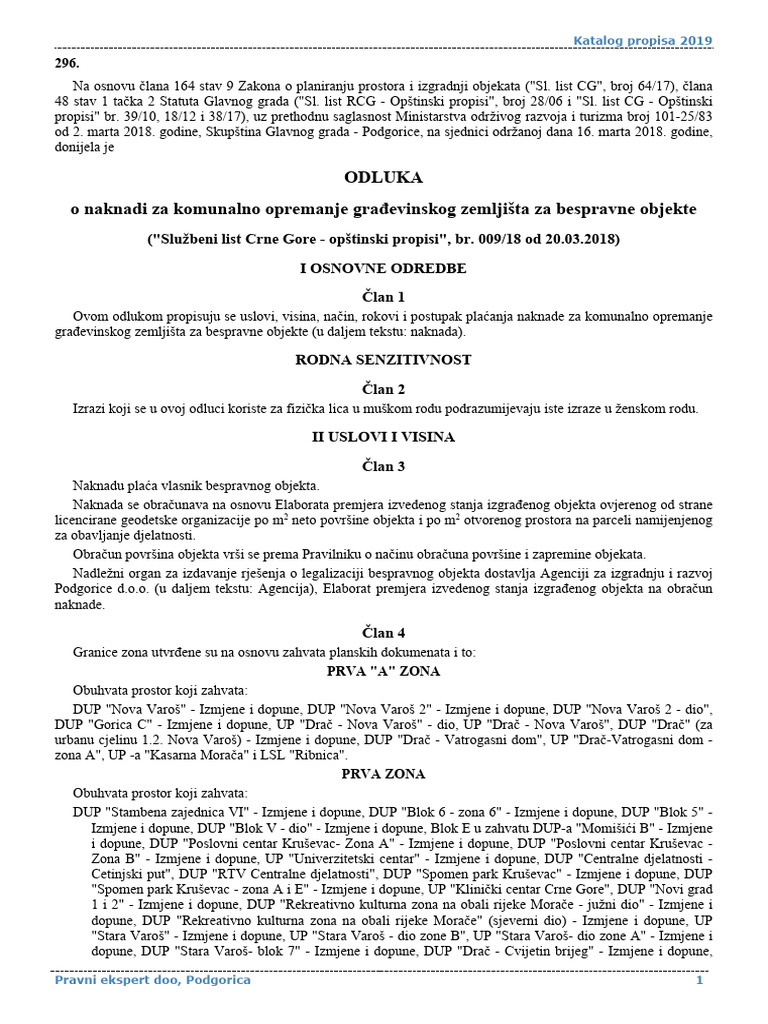 Katalog propisa 2019

296.

Na osnovu člana 164 stav 9 Zakona o planiranju prostora i izgradnji objekata ("Sl. list CG", broj 64/17), člana 48 stav 1 tačka 2 Statuta Glavnog grada ("Sl. list RCG - Opštinski propisi", broj 28/06 i "Sl. list CG - Opštinski propisi" br. 39/10, 18/12 i 38/17), uz prethodnu saglasnost Ministarstva održivog razvoja i turizma broj 101-25/83 od 2. marta 2018. godine, Skupština Glavnog grada - Podgorice, na sjednici održanoj dana 16. marta 2018. godine, donijela je

ODLUKA

o naknadi za komunalno opremanje građevinskog zemljišta za bespravne objekte

("Službeni list Crne Gore - opštinski propisi", br. 009/18 od 20.03.2018)

I OSNOVNE ODREDBE

Član 1

Ovom odlukom propisuju se uslovi, visina, način, rokovi i postupak plaćanja naknade za komunalno opremanje građevinskog zemljišta za bespravne objekte (u daljem tekstu: naknada).

RODNA SENZITIVNOST

Član 2

Izrazi koji se u ovoj odluci koriste za fizička lica u muškom rodu podrazumijevaju iste izraze u ženskom rodu.

II USLOVI I VISINA

Član 3

Naknadu plaća vlasnik bespravnog objekta.

Naknada se obračunava na osnovu Elaborata premjera izvedenog stanja izgrađenog objekta ovjerenog od strane licencirane geodetske organizacije po $m^2$ neto površine objekta i po $m^2$ otvorenog prostora na parceli namijenjenog za obavljanje djelatnosti.

Obračun površina objekta vrši se prema Pravilniku o načinu obračuna površine i zapremine objekata.

Nadležni organ za izdavanje rješenja o legalizaciji bespravnog objekta dostavlja Agenciji za izgradnju i razvoj Podgorice d.o.o. (u daljem tekstu: Agencija), Elaborat premjera izvedenog stanja izgrađenog objekta na obračun naknade.

Član 4

Granice zona utvrđene su na osnovu zahvata planskih dokumenata i to:

PRVA "A" ZONA

Obuhvata prostor koji zahvata:

DUP "Nova Varoš" - Izmjene i dopune, DUP "Nova Varoš 2" - Izmjene i dopune, DUP "Nova Varoš 2 - dio", DUP "Gorica C" - Izmjene i dopune, UP "Drač - Nova Varoš" - dio, UP "Drač - Nova Varoš", DUP "Drač" (za urbanu cjelinu 1.2. Nova Varoš) - Izmjene i dopune, DUP "Drač - Vatrogasni dom", UP "Drač-Vatrogasni dom - zona A", UP -a "Kasarna Morača" i LSL "Ribnica".

PRVA ZONA

Obuhvata prostor koji zahvata:

DUP "Stambena zajednica VI" - Izmjene i dopune, DUP "Blok 6 - zona 6" - Izmjene i dopune, DUP "Blok 5" - Izmjene i dopune, DUP "Blok V - dio" - Izmjene i dopune, Blok E u zahvatu DUP-a "Momišići B" - Izmjene i dopune, DUP "Poslovni centar Kruševac- Zona A" - Izmjene i dopune, DUP "Poslovni centar Kruševac - Zona B" - Izmjene i dopune, UP "Univerzitetski centar" - Izmjene i dopune, DUP "Centralne djelatnosti - Cetinjski put", DUP "RTV Centralne djelatnosti", DUP "Spomen park Kruševac" - Izmjene i dopune, DUP "Spomen park Kruševac - zona A i E" - Izmjene i dopune, UP "Klinički centar Crne Gore", DUP "Novi grad 1 i 2" - Izmjene i dopune, DUP "Rekreativno kulturna zona na obali rijeke Morače - južni dio" - Izmjene i dopune, DUP "Rekreativno kulturna zona na obali rijeke Morače" (sjeverni dio) - Izmjene i dopune, UP "Stara Varoš" - Izmjene i dopune, UP "Stara Varoš - dio zone B", UP "Stara Varoš- dio zone A" - Izmjene i dopune, DUP "Stara Varoš- blok 7" - Izmjene i dopune, DUP "Drač - Cvijetin brijeg" - Izmjene i dopune,

Pravni ekspert doo, Podgorica 1